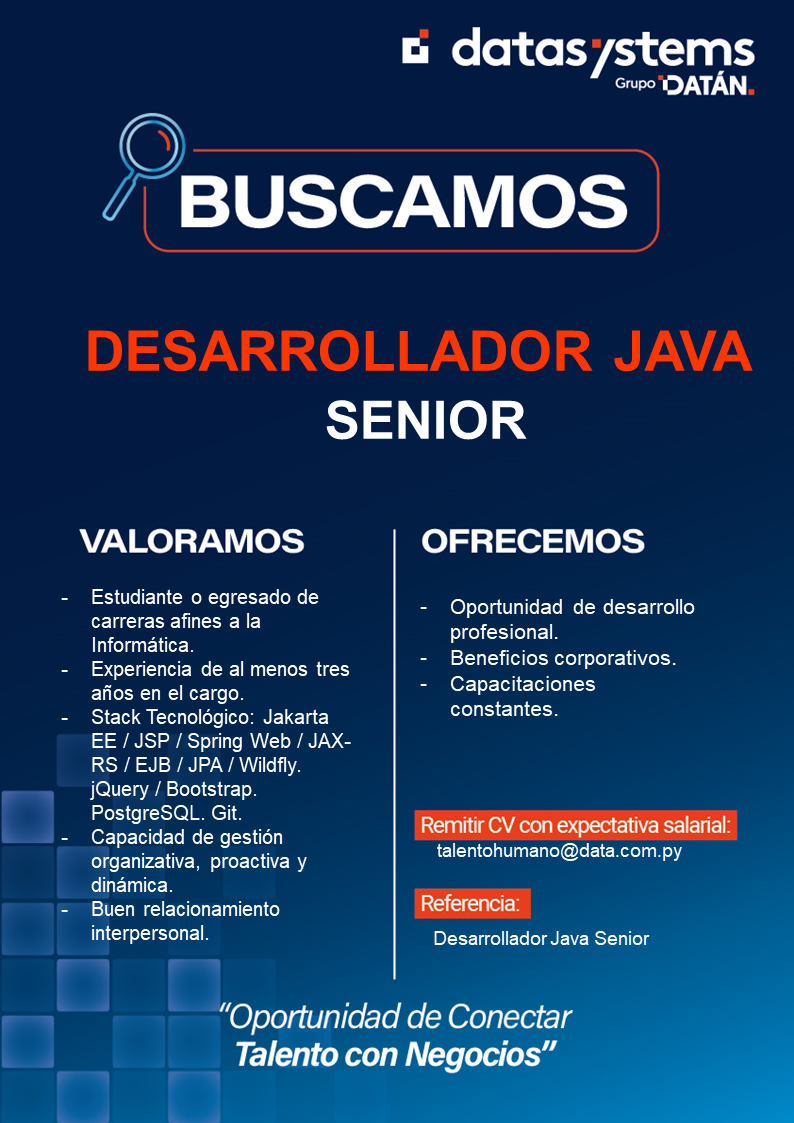 datasystems
Grupo DATÁN.

BUSCAMOS

DESARROLLADOR JAVA
SENIOR

VALORAMOS

- Estudiante o egresado de carreras afines a la Informática.
- Experiencia de al menos tres años en el cargo.
- Stack Tecnológico: Jakarta EE / JSP / Spring Web / JAX-RS / EJB / JPA / Wildfly. jQuery / Bootstrap. PostgreSQL. Git.
- Capacidad de gestión organizativa, proactiva y dinámica.
- Buen relacionamiento interpersonal.

OFRECEMOS

- Oportunidad de desarrollo profesional.
- Beneficios corporativos.
- Capacitaciones constantes.

Remitir CV con expectativa salarial:
talentohumano@data.com.py

Referencia:
Desarrollador Java Senior

“Oportunidad de Conectar
Talento con Negocios”